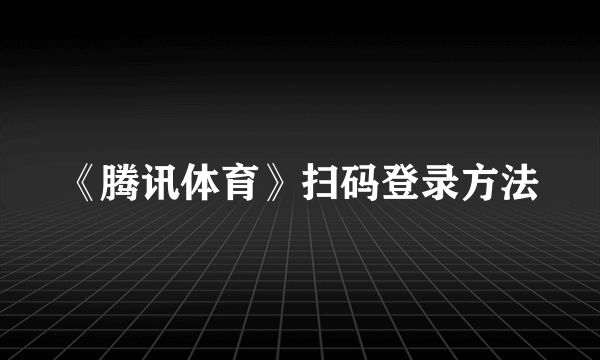 《腾讯体育》扫码登录方法